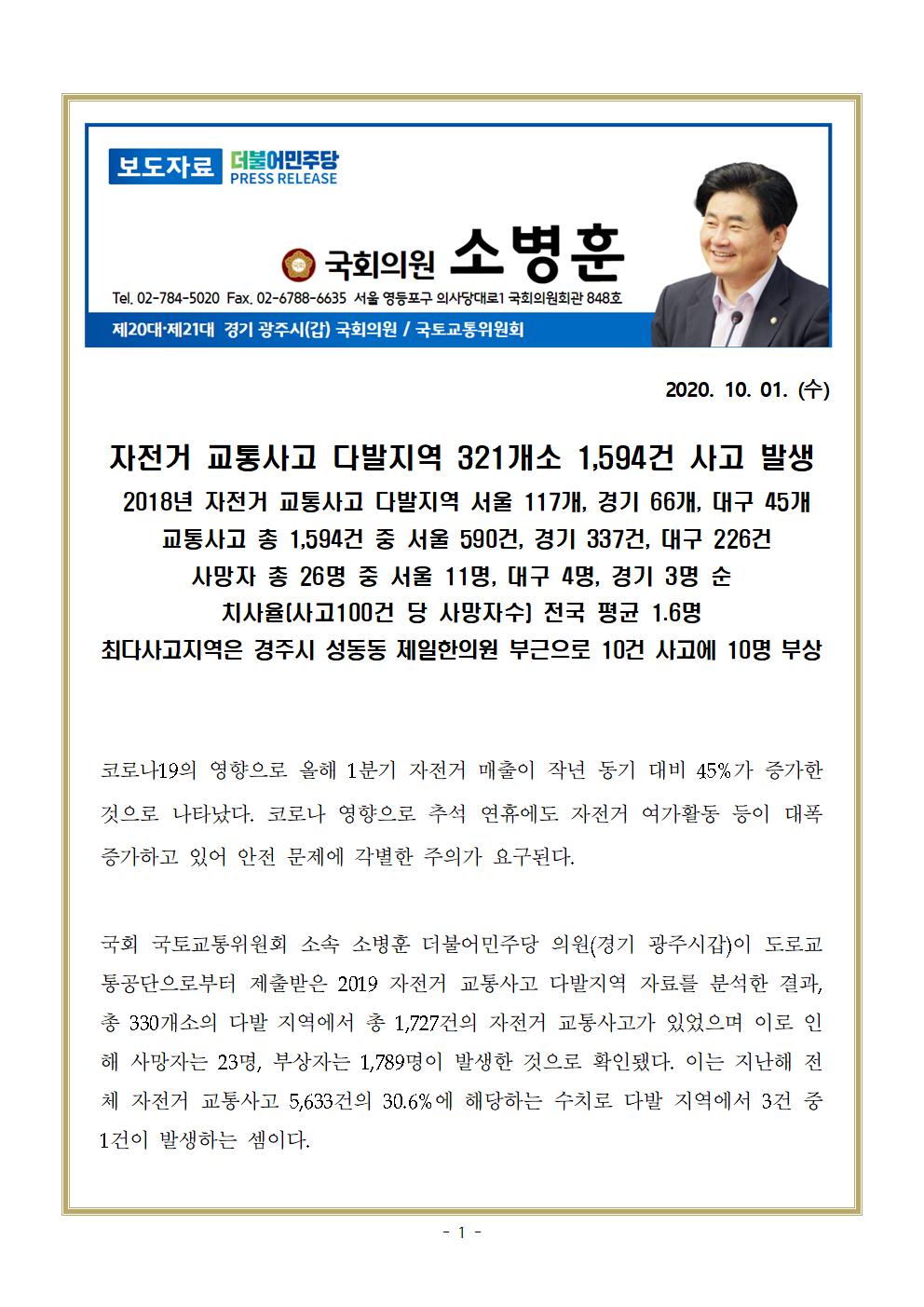 보도자료 더불어민주당 PRESS RELEASE

국회의원 소병훈

Tel. 02-784-5020 Fax. 02-6788-6635 서울 영등포구 의사당대로1 국회의원회관 848호

제20대·제21대 경기 광주시(갑) 국회의원 / 국토교통위원회

2020. 10. 01. (수)

자전거 교통사고 다발지역 321개소 1,594건 사고 발생

2018년 자전거 교통사고 다발지역 서울 117개, 경기 66개, 대구 45개
교통사고 총 1,594건 중 서울 590건, 경기 337건, 대구 226건
사망자 총 26명 중 서울 11명, 대구 4명, 경기 3명 순
치사율(사고100건 당 사망자수) 전국 평균 1.6명
최다사고지역은 경주시 성동동 제일한의원 부근으로 10건 사고에 10명 부상

코로나19의 영향으로 올해 1분기 자전거 매출이 작년 동기 대비 45%가 증가한 것으로 나타났다. 코로나 영향으로 추석 연휴에도 자전거 여가활동 등이 대폭 증가하고 있어 안전 문제에 각별한 주의가 요구된다.

국회 국토교통위원회 소속 소병훈 더불어민주당 의원(경기 광주시갑)이 도로교통공단으로부터 제출받은 2019 자전거 교통사고 다발지역 자료를 분석한 결과, 총 330개소의 다발 지역에서 총 1,727건의 자전거 교통사고가 있었으며 이로 인해 사망자는 23명, 부상자는 1,789명이 발생한 것으로 확인됐다. 이는 지난해 전체 자전거 교통사고 5,633건의 30.6%에 해당하는 수치로 다발 지역에서 3건 중 1건이 발생하는 셈이다.

- 1 -